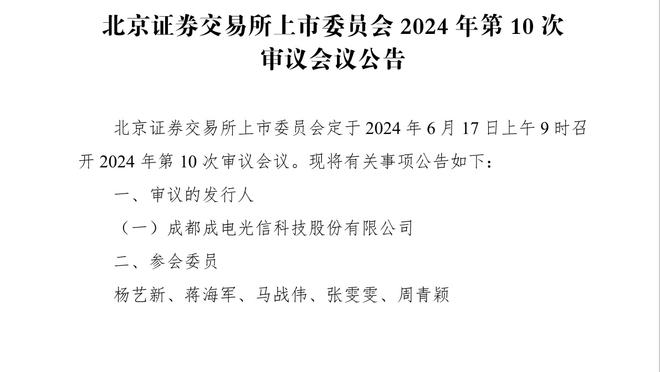 北京证券交易所上市委员会 2024 年第 10 次审议会议公告

北京证券交易所上市委员会定于 2024 年 6 月 17 日上午 9 时召开 2024 年第 10 次审议会议。现将有关事项公告如下：

一、审议的发行人

（一）成都成电光信科技股份有限公司

二、参会委员

杨艺新、蒋海军、马战伟、张雯雯、周青颖